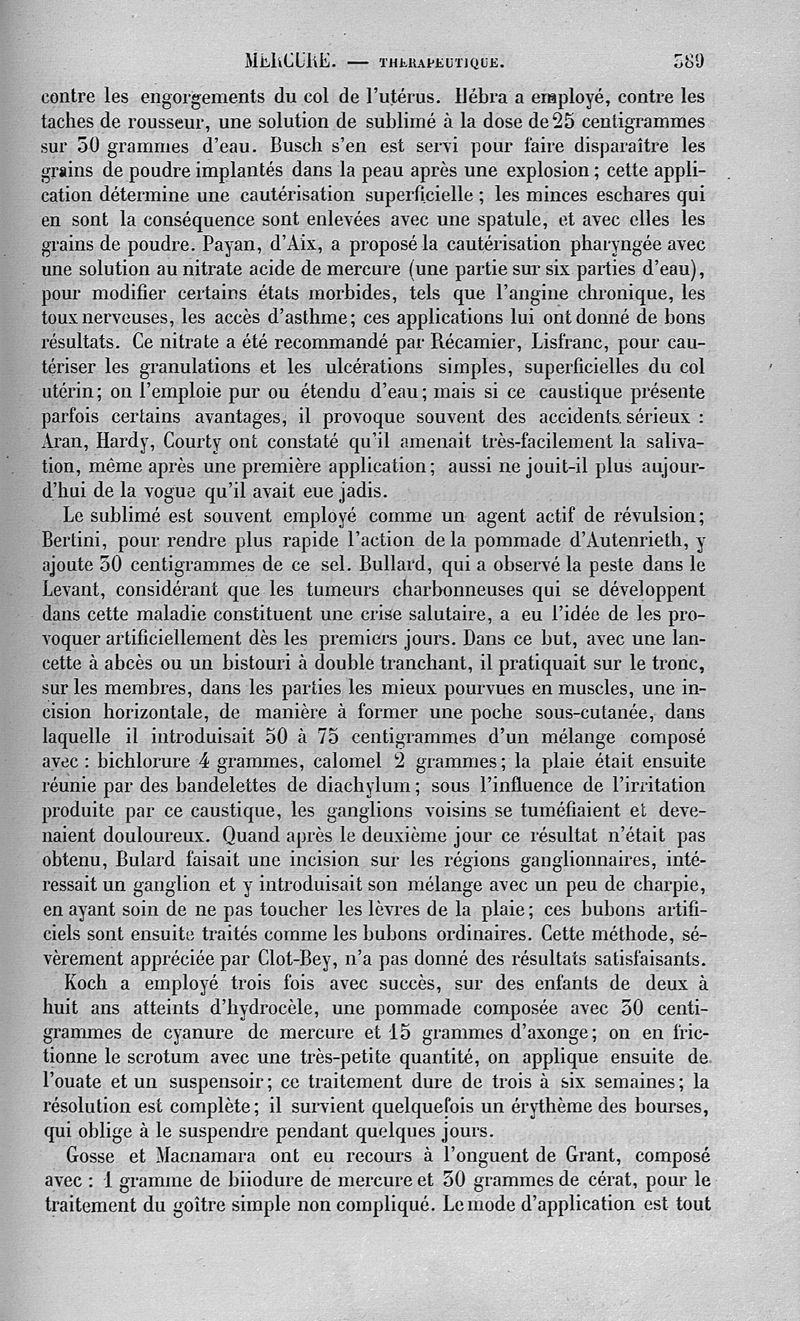 MERCURE. — THÉRAPEUTIQUE. 389

contre les engorgements du col de l'utérus. Hébra a employé, contre les taches de rousseur, une solution de sublimé à la dose de 25 centigrammes sur 30 grammes d'eau. Busch s'en est servi pour faire disparaître les grains de poudre implantés dans la peau après une explosion ; cette application détermine une cautérisation superficielle ; les minces eschares qui en sont la conséquence sont enlevées avec une spatule, et avec elles les grains de poudre. Payan, d'Aix, a proposé la cautérisation pharyngée avec une solution au nitrate acide de mercure (une partie sur six parties d'eau), pour modifier certains états morbides, tels que l'angine chronique, les toux nerveuses, les accès d'asthme ; ces applications lui ont donné de bons résultats. Ce nitrate a été recommandé par Récamier, Lisfranc, pour cautériser les granulations et les ulcérations simples, superficielles du col utérin ; on l'emploie pur ou étendu d'eau ; mais si ce caustique présente parfois certains avantages, il provoque souvent des accidents sérieux : Aran, Hardy, Courty ont constaté qu'il amenait très-facilement la salivation, même après une première application ; aussi ne jouit-il plus aujourd'hui de la vogue qu'il avait eue jadis.

Le sublimé est souvent employé comme un agent actif de révulsion ; Bertini, pour rendre plus rapide l'action de la pommade d'Autenrieth, y ajoute 30 centigrammes de ce sel. Bullard, qui a observé la peste dans le Levant, considérant que les tumeurs charbonneuses qui se développent dans cette maladie constituent une crise salutaire, a eu l'idée de les provoquer artificiellement dès les premiers jours. Dans ce but, avec une lancette à abcès ou un bistouri à double tranchant, il pratiquait sur le tronc, sur les membres, dans les parties les mieux pourvues en muscles, une incision horizontale, de manière à former une poche sous-cutanée, dans laquelle il introduisait 50 à 75 centigrammes d'un mélange composé avec : bichlorure 4 grammes, calomel 2 grammes ; la plaie était ensuite réunie par des bandelettes de diachylum ; sous l'influence de l'irritation produite par ce caustique, les ganglions voisins se tuméfiaient et devenaient douloureux. Quand après le deuxième jour ce résultat n'était pas obtenu, Bulard faisait une incision sur les régions ganglionnaires, intéressait un ganglion et y introduisait son mélange avec un peu de charpie, en ayant soin de ne pas toucher les lèvres de la plaie ; ces bubons artificiels sont ensuite traités comme les bubons ordinaires. Cette méthode, sévèrement appréciée par Clot-Bey, n'a pas donné des résultats satisfaisants.

Koch a employé trois fois avec succès, sur des enfants de deux à huit ans atteints d'hydrocèle, une pommade composée avec 30 centigrammes de cyanure de mercure et 15 grammes d'axonge ; on en frictionne le scrotum avec une très-petite quantité, on applique ensuite de l'ouate et un suspensoir ; ce traitement dure de trois à six semaines ; la résolution est complète ; il survient quelquefois un érythème des bourses, qui oblige à le suspendre pendant quelques jours.

Gosse et Macnamara ont eu recours à l'onguent de Grant, composé avec : 1 gramme de biiodure de mercure et 30 grammes de cérat, pour le traitement du goître simple non compliqué. Le mode d'application est tout